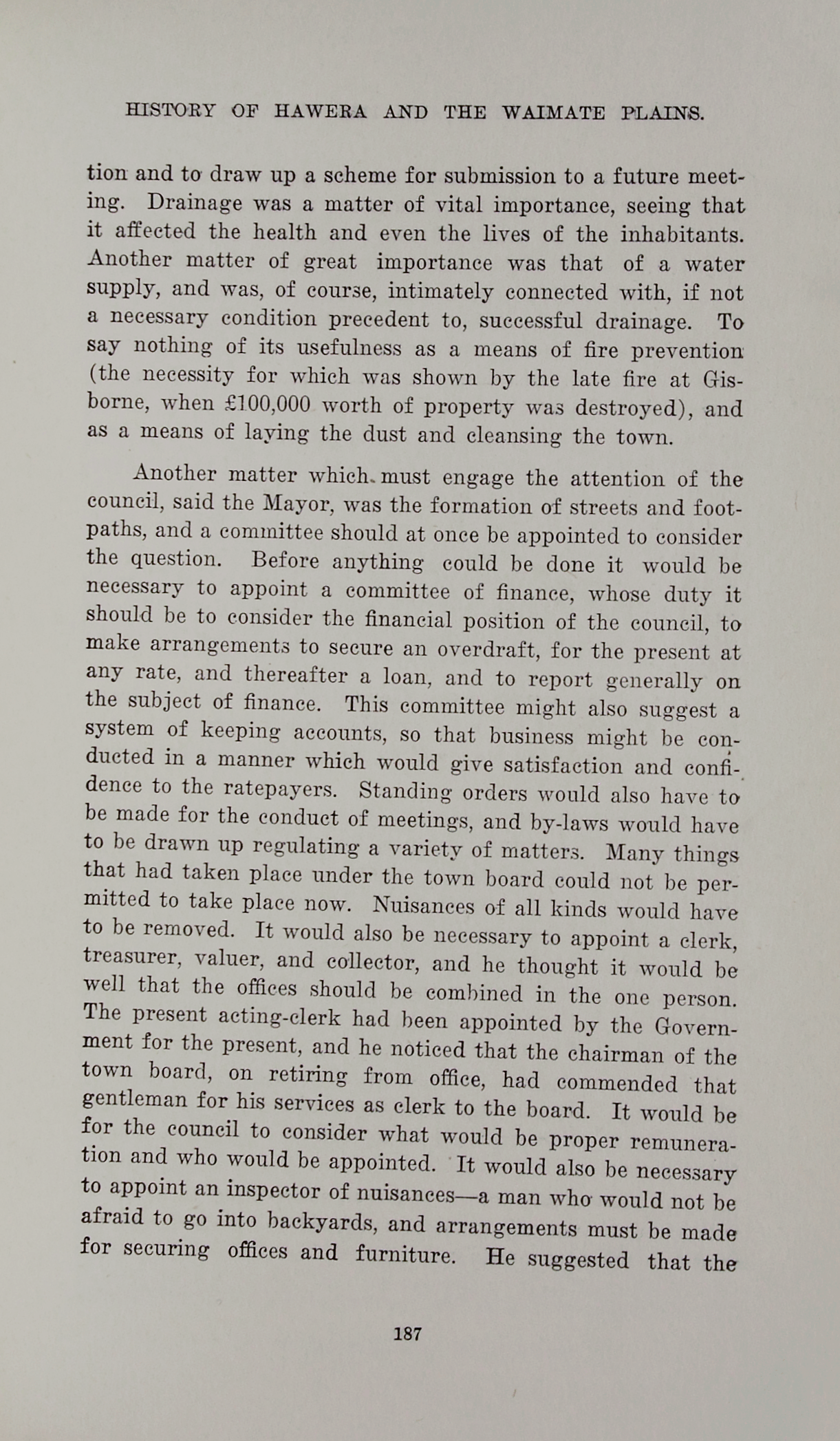 HISTORY OF HAWERA AND THE WAIMATE PLAINS.

tion and to draw up a scheme for submission to a future meeting. Drainage was a matter of vital importance, seeing that it affected the health and even the lives of the inhabitants. Another matter of great importance was that of a water supply, and was, of course, intimately connected with, if not a necessary condition precedent to, successful drainage. To say nothing of its usefulness as a means of fire prevention (the necessity for which was shown by the late fire at Gisborne, when £100,000 worth of property was destroyed), and as a means of laying the dust and cleansing the town.

Another matter which must engage the attention of the council, said the Mayor, was the formation of streets and footpaths, and a committee should at once be appointed to consider the question. Before anything could be done it would be necessary to appoint a committee of finance, whose duty it should be to consider the financial position of the council, to make arrangements to secure an overdraft, for the present at any rate, and thereafter a loan, and to report generally on the subject of finance. This committee might also suggest a system of keeping accounts, so that business might be conducted in a manner which would give satisfaction and confidence to the ratepayers. Standing orders would also have to be made for the conduct of meetings, and by-laws would have to be drawn up regulating a variety of matters. Many things that had taken place under the town board could not be permitted to take place now. Nuisances of all kinds would have to be removed. It would also be necessary to appoint a clerk, treasurer, valuer, and collector, and he thought it would be well that the offices should be combined in the one person. The present acting-clerk had been appointed by the Government for the present, and he noticed that the chairman of the town board, on retiring from office, had commended that gentleman for his services as clerk to the board. It would be for the council to consider what would be proper remuneration and who would be appointed. It would also be necessary to appoint an inspector of nuisances—a man who would not be afraid to go into backyards, and arrangements must be made for securing offices and furniture. He suggested that the

187